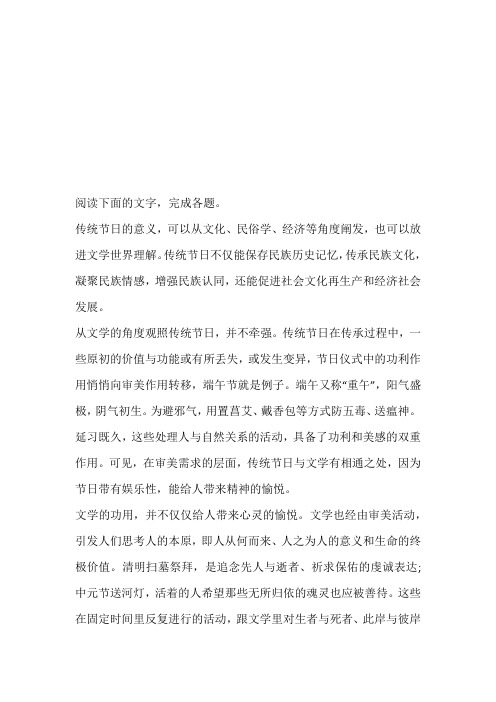 阅读下面的文字，完成各题。

传统节日的意义，可以从文化、民俗学、经济等角度阐发，也可以放进文学世界理解。传统节日不仅能保存民族历史记忆，传承民族文化，凝聚民族情感，增强民族认同，还能促进社会文化再生产和经济社会发展。

从文学的角度观照传统节日，并不牵强。传统节日在传承过程中，一些原初的价值与功能或有所丢失，或发生变异，节日仪式中的功利作用悄悄向审美作用转移，端午节就是例子。端午又称“重午”，阳气盛极，阴气初生。为避邪气，用置菖艾、戴香包等方式防五毒、送瘟神。延习既久，这些处理人与自然关系的活动，具备了功利和美感的双重作用。可见，在审美需求的层面，传统节日与文学有相通之处，因为节日带有娱乐性，能给人带来精神的愉悦。

文学的功用，并不仅仅给人带来心灵的愉悦。文学也经由审美活动，引发人们思考人的本原，即人从何而来、人之为人的意义和生命的终极价值。清明扫墓祭拜，是追念先人与逝者、祈求保佑的虔诚表达；中元节送河灯，活着的人希望那些无所归依的魂灵也应被善待。这些在固定时间里反复进行的活动，跟文学里对生者与死者、此岸与彼岸